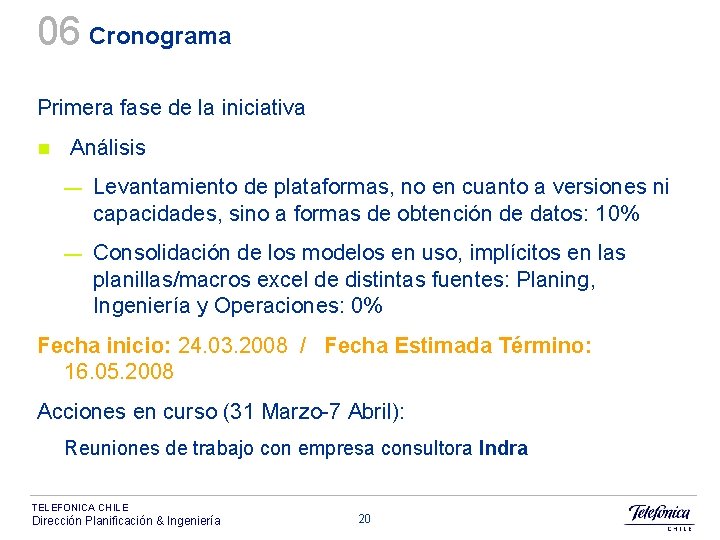 06 Cronograma

Primera fase de la iniciativa

Análisis

— Levantamiento de plataformas, no en cuanto a versiones ni capacidades, sino a formas de obtención de datos: 10%

— Consolidación de los modelos en uso, implícitos en las planillas/macros excel de distintas fuentes: Planing, Ingeniería y Operaciones: 0%

Fecha inicio: 24.03.2008 / Fecha Estimada Término: 16.05.2008

Acciones en curso (31 Marzo-7 Abril):

Reuniones de trabajo con empresa consultora Indra

TELEFONICA CHILE
Dirección Planificación & Ingeniería

20

Telefónica
CHILE